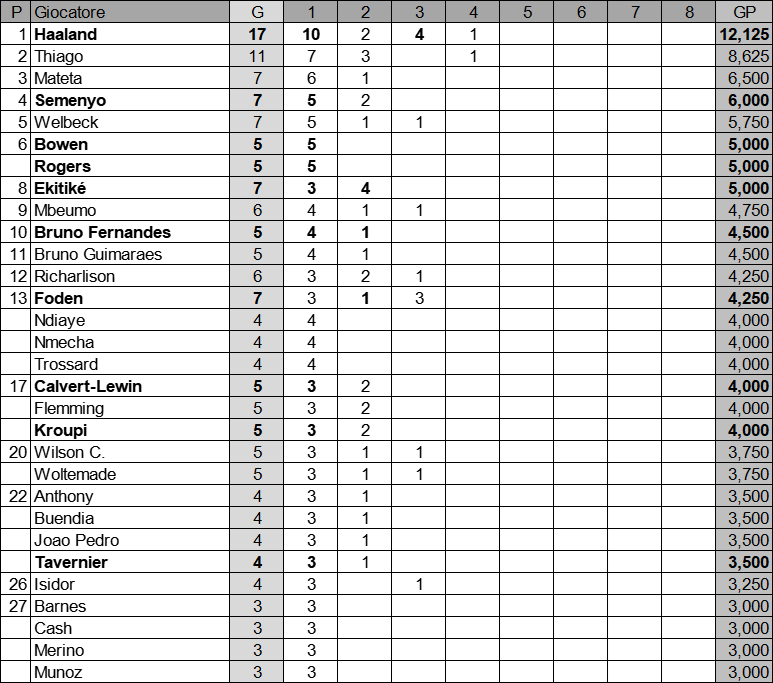 | P | Giocatore | G | 1 | 2 | 3 | 4 | 5 | 6 | 7 | 8 | GP |
|---|---|---|---|---|---|---|---|---|---|---|---|
| 1 | Haaland | 17 | 10 | 2 | 4 | 1 | | | | | 12,125 |
| 2 | Thiago | 11 | 7 | 3 | | 1 | | | | | 8,625 |
| 3 | Mateta | 7 | 6 | 1 | | | | | | | 6,500 |
| 4 | Semenyo | 7 | 5 | 2 | | | | | | | 6,000 |
| 5 | Welbeck | 7 | 5 | 1 | 1 | | | | | | 5,750 |
| 6 | Bowen | 5 | 5 | | | | | | | | 5,000 |
| | Rogers | 5 | 5 | | | | | | | | 5,000 |
| 8 | Ekitiké | 7 | 3 | 4 | | | | | | | 5,000 |
| 9 | Mbeumo | 6 | 4 | 1 | 1 | | | | | | 4,750 |
| 10 | Bruno Fernandes | 5 | 4 | 1 | | | | | | | 4,500 |
| 11 | Bruno Guimaraes | 5 | 4 | 1 | | | | | | | 4,500 |
| 12 | Richarlison | 6 | 3 | 2 | 1 | | | | | | 4,250 |
| 13 | Foden | 7 | 3 | 1 | 3 | | | | | | 4,250 |
| | Ndiaye | 4 | 4 | | | | | | | | 4,000 |
| | Nmecha | 4 | 4 | | | | | | | | 4,000 |
| | Trossard | 4 | 4 | | | | | | | | 4,000 |
| 17 | Calvert-Lewin | 5 | 3 | 2 | | | | | | | 4,000 |
| | Flemming | 5 | 3 | 2 | | | | | | | 4,000 |
| | Kroupi | 5 | 3 | 2 | | | | | | | 4,000 |
| 20 | Wilson C. | 5 | 3 | 1 | 1 | | | | | | 3,750 |
| | Woltemade | 5 | 3 | 1 | 1 | | | | | | 3,750 |
| 22 | Anthony | 4 | 3 | 1 | | | | | | | 3,500 |
| | Buendia | 4 | 3 | 1 | | | | | | | 3,500 |
| | Joao Pedro | 4 | 3 | 1 | | | | | | | 3,500 |
| | Tavernier | 4 | 3 | 1 | | | | | | | 3,500 |
| 26 | Isidor | 4 | 3 | | 1 | | | | | | 3,250 |
| 27 | Barnes | 3 | 3 | | | | | | | | 3,000 |
| | Cash | 3 | 3 | | | | | | | | 3,000 |
| | Merino | 3 | 3 | | | | | | | | 3,000 |
| | Munoz | 3 | 3 | | | | | | | | 3,000 |